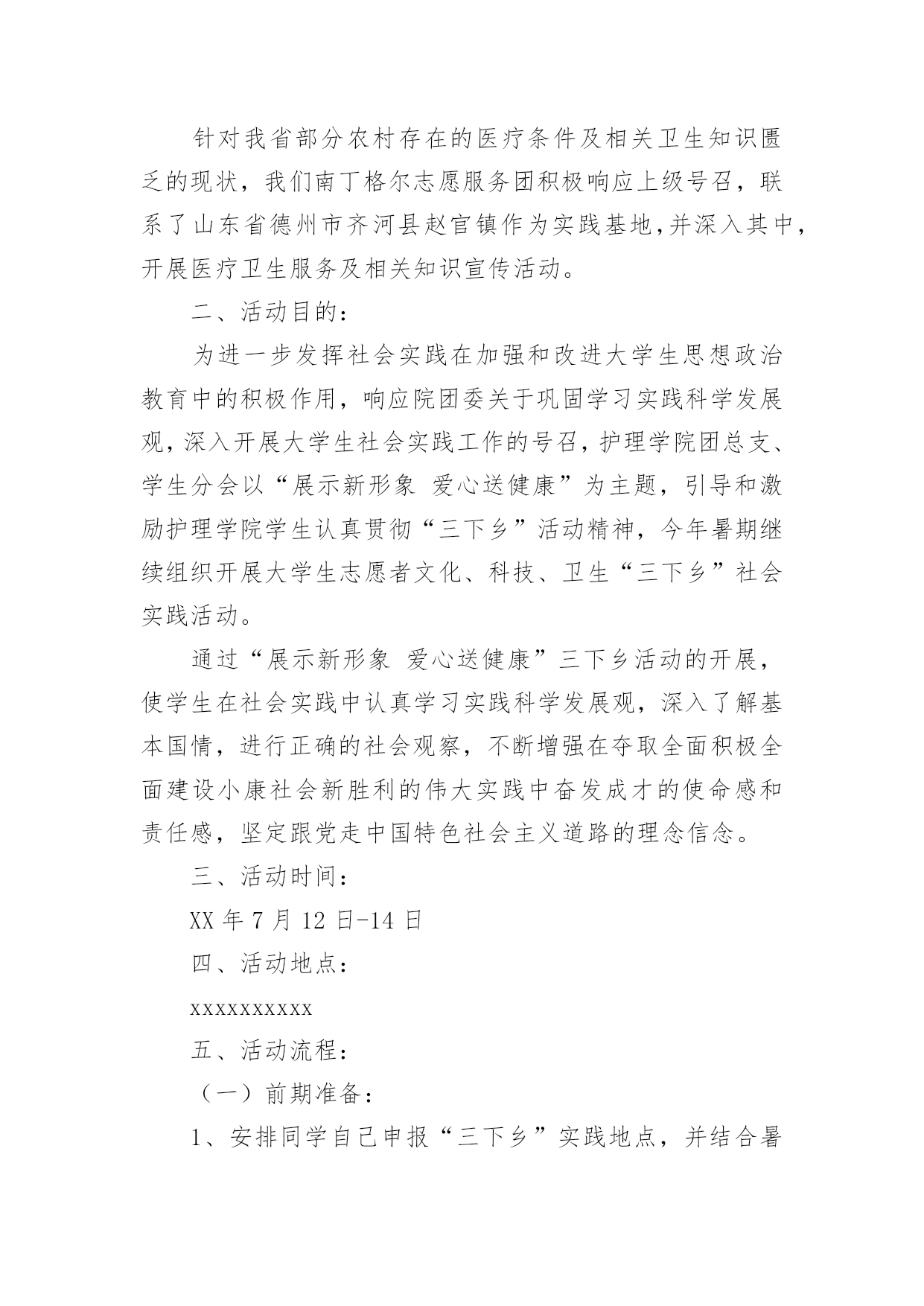 针对我省部分农村存在的医疗条件及相关卫生知识匮乏的现状，我们南丁格尔志愿服务团积极响应上级号召，联系了山东省德州市齐河县赵官镇作为实践基地,并深入其中，开展医疗卫生服务及相关知识宣传活动。

二、活动目的：

为进一步发挥社会实践在加强和改进大学生思想政治教育中的积极作用，响应院团委关于巩固学习实践科学发展观，深入开展大学生社会实践工作的号召，护理学院团总支、学生分会以“展示新形象 爱心送健康”为主题，引导和激励护理学院学生认真贯彻“三下乡”活动精神，今年暑期继续组织开展大学生志愿者文化、科技、卫生“三下乡”社会实践活动。

通过“展示新形象 爱心送健康”三下乡活动的开展，使学生在社会实践中认真学习实践科学发展观，深入了解基本国情，进行正确的社会观察，不断增强在夺取全面积极全面建设小康社会新胜利的伟大实践中奋发成才的使命感和责任感，坚定跟党走中国特色社会主义道路的理念信念。

三、活动时间：

XX 年 7 月 12 日-14 日

四、活动地点：

xxxxxxxxxx

五、活动流程：

（一）前期准备：

1、安排同学自己申报“三下乡”实践地点，并结合暑